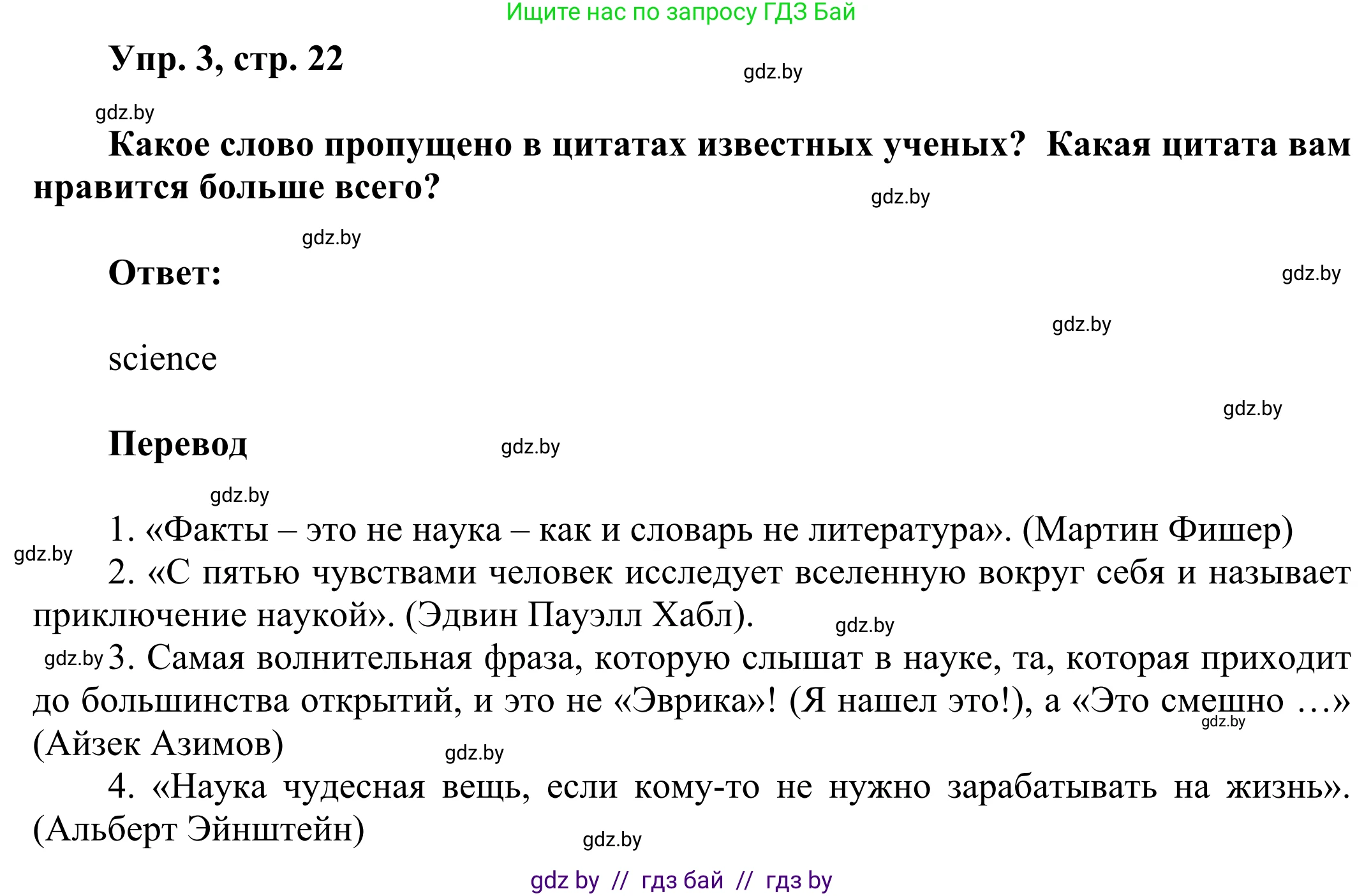 Ищите нас по запросу ГДЗ Бай

Упр. 3, стр. 22

gdz.by

gdz.by

Какое слово пропущено в цитатах известных ученых? Какая цитата вам нравится больше всего?

gdz.by

gdz.by

Ответ:

gdz.by

gdz.by

science

gdz.by

Перевод

gdz.by

gdz.by

1. «Факты – это не наука – как и словарь не литература». (Мартин Фишер)

gdz.by

2. «С пятью чувствами человек исследует вселенную вокруг себя и называет приключение наукой». (Эдвин Пауэлл Хабл).

gdz.by

gdz.by 3. Самая волнительная фраза, которую слышат в науке, та, которая приходит до большинства открытий, и это не «Эврика»! (Я нашел это!), а «Это смешно …» (Айзек Азимов)

gdz.by

gdz.by

4. «Наука чудесная вещь, если кому-то не нужно зарабатывать на жизнь». (Альберт Эйнштейн)

gdz.by

gdz by // гдз бай // гдз by